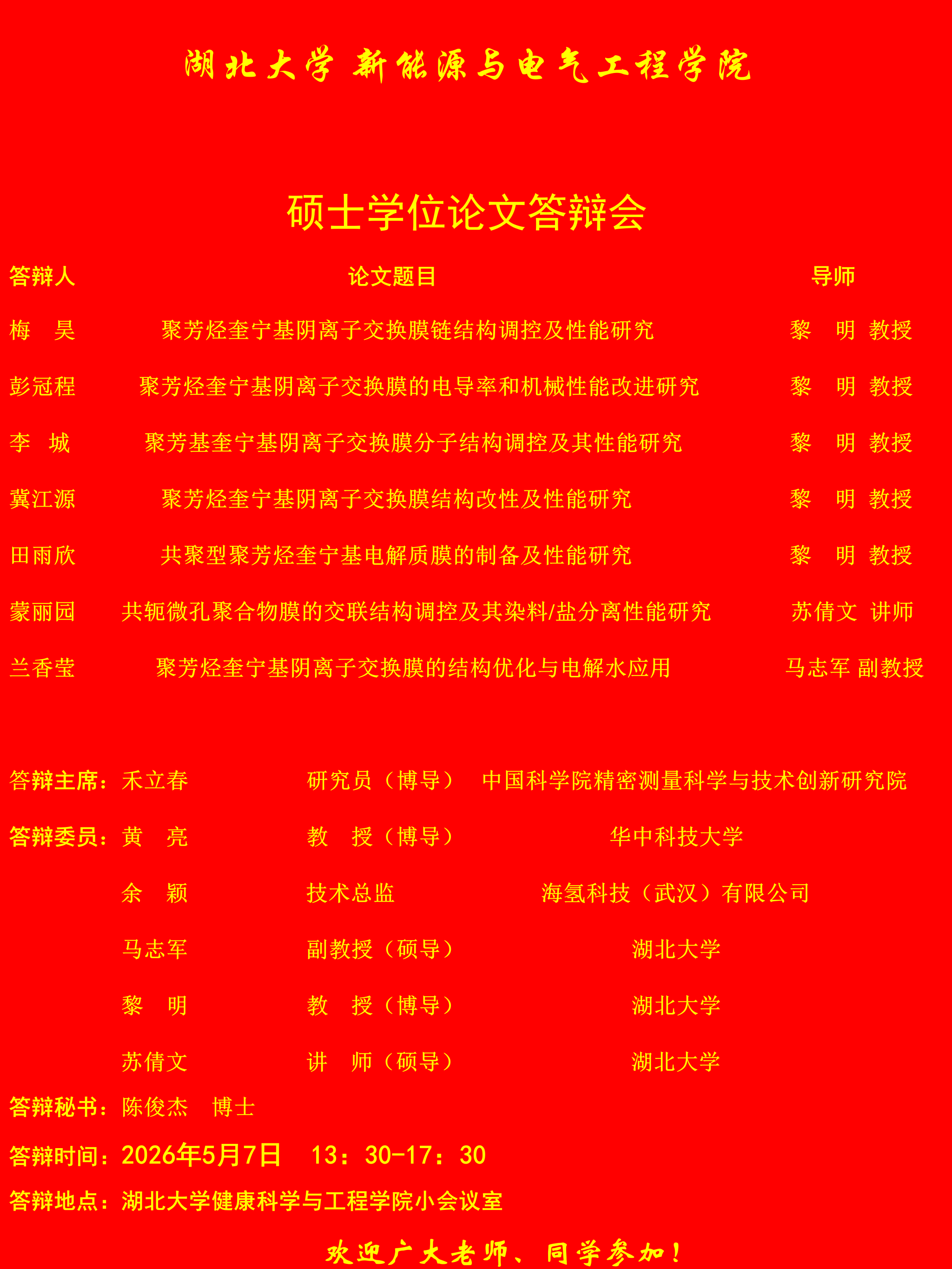 湖北大学 新能源与电气工程学院

硕士学位论文答辩会

| 答辩人 | 论文题目 | 导师 |
|---|---|---|
| 梅 昊 | 聚芳烃奎宁基阴离子交换膜链结构调控及性能研究 | 黎 明 教授 |
| 彭冠程 | 聚芳烃奎宁基阴离子交换膜的电导率和机械性能改进研究 | 黎 明 教授 |
| 李 城 | 聚芳基奎宁基阴离子交换膜分子结构调控及其性能研究 | 黎 明 教授 |
| 冀江源 | 聚芳烃奎宁基阴离子交换膜结构改性及性能研究 | 黎 明 教授 |
| 田雨欣 | 共聚型聚芳烃奎宁基电解质膜的制备及性能研究 | 黎 明 教授 |
| 蒙丽园 | 共轭微孔聚合物膜的交联结构调控及其染料/盐分离性能研究 | 苏倩文 讲师 |
| 兰香莹 | 聚芳烃奎宁基阴离子交换膜的结构优化与电解水应用 | 马志军 副教授 |

答辩主席：禾立春 研究员（博导） 中国科学院精密测量科学与技术创新研究院

答辩委员：黄 亮 教 授（博导） 华中科技大学

余 颖 技术总监 海氢科技（武汉）有限公司

马志军 副教授（硕导） 湖北大学

黎 明 教 授（博导） 湖北大学

苏倩文 讲 师（硕导） 湖北大学

答辩秘书：陈俊杰 博士

答辩时间：2026年5月7日 13：30-17：30

答辩地点：湖北大学健康科学与工程学院小会议室

欢迎广大老师、同学参加！